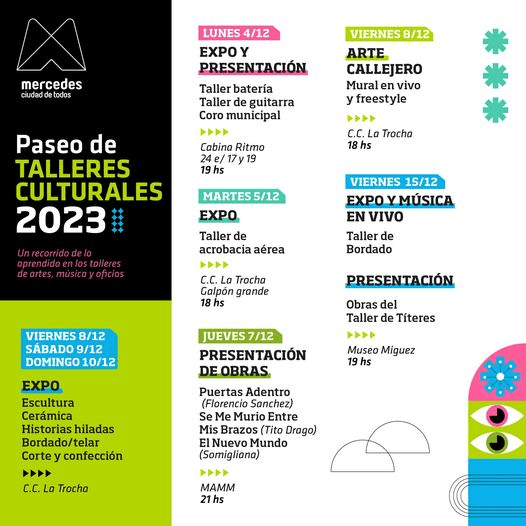 mercedes
ciudad de todos

Paseo de
TALLERES
CULTURALES
2023

Un recorrido de lo aprendido en los talleres de artes, música y oficios

VIERNES 8/12
SÁBADO 9/12
DOMINGO 10/12

EXPO
Escultura
Cerámica
Historias hiladas
Bordado/telar
Corte y confección

C.C. La Trocha

LUNES 4/12
EXPO Y PRESENTACIÓN
Taller batería
Taller de guitarra
Coro municipal

Cabina Ritmo
24 e/ 17 y 19
19 hs

MARTES 5/12
EXPO
Taller de acrobacia aérea

C.C. La Trocha
Galpón grande
18 hs

JUEVES 7/12
PRESENTACIÓN DE OBRAS
Puertas Adentro (Florencio Sanchez)
Se Me Murio Entre Mis Brazos (Tito Drago)
El Nuevo Mundo (Somigliana)

MAMM
21 hs

VIERNES 8/12
ARTE CALLEJERO
Mural en vivo y freestyle

C.C. La Trocha
18 hs

VIERNES 15/12
EXPO Y MÚSICA EN VIVO
Taller de Bordado

PRESENTACIÓN
Obras del Taller de Títeres

Museo Miguez
19 hs